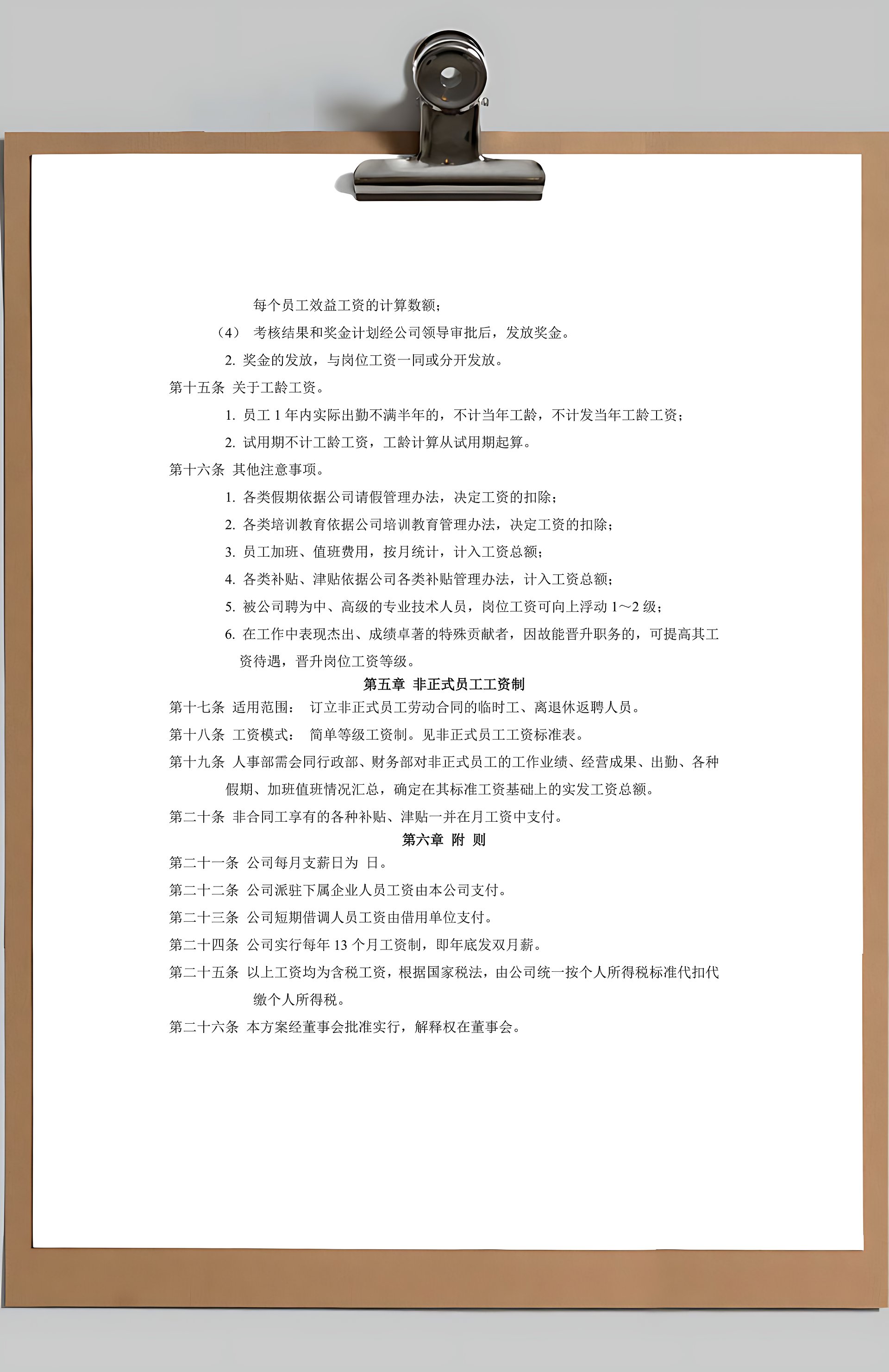 每个员工效益工资的计算数额；

（4） 考核结果和奖金计划经公司领导审批后，发放奖金。

2. 奖金的发放，与岗位工资一同或分开发放。

第十五条 关于工龄工资。

1. 员工 1 年内实际出勤不满半年的，不计当年工龄，不计发当年工龄工资；

2. 试用期不计工龄工资，工龄计算从试用期起算。

第十六条 其他注意事项。

1. 各类假期依据公司请假管理办法，决定工资的扣除；

2. 各类培训教育依据公司培训教育管理办法，决定工资的扣除；

3. 员工加班、值班费用，按月统计，计入工资总额；

4. 各类补贴、津贴依据公司各类补贴管理办法，计入工资总额；

5. 被公司聘为中、高级的专业技术人员，岗位工资可向上浮动 1～2 级；

6. 在工作中表现杰出、成绩卓著的特殊贡献者，因故能晋升职务的，可提高其工资待遇，晋升岗位工资等级。

第五章 非正式员工工资制

第十七条 适用范围： 订立非正式员工劳动合同的临时工、离退休返聘人员。

第十八条 工资模式： 简单等级工资制。见非正式员工工资标准表。

第十九条 人事部需会同行政部、财务部对非正式员工的工作业绩、经营成果、出勤、各种假期、加班值班情况汇总，确定在其标准工资基础上的实发工资总额。

第二十条 非合同工享有的各种补贴、津贴一并在月工资中支付。

第六章 附 则

第二十一条 公司每月支薪日为 日。

第二十二条 公司派驻下属企业人员工资由本公司支付。

第二十三条 公司短期借调人员工资由借用单位支付。

第二十四条 公司实行每年 13 个月工资制，即年底发双月薪。

第二十五条 以上工资均为含税工资，根据国家税法，由公司统一按个人所得税标准代扣代缴个人所得税。

第二十六条 本方案经董事会批准实行，解释权在董事会。